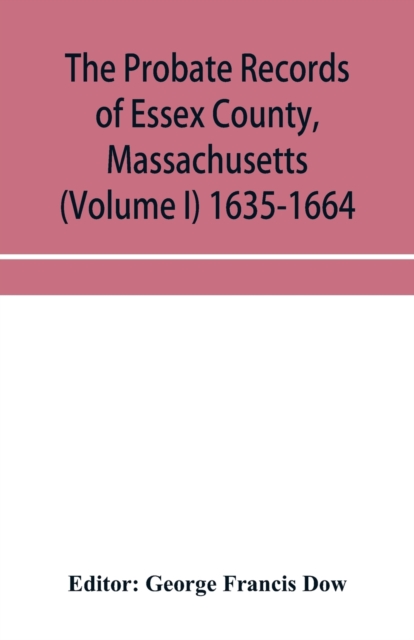 The Probate Records of Essex County, Massachusetts (Volume I) 1635-1664

Editor: George Francis Dow